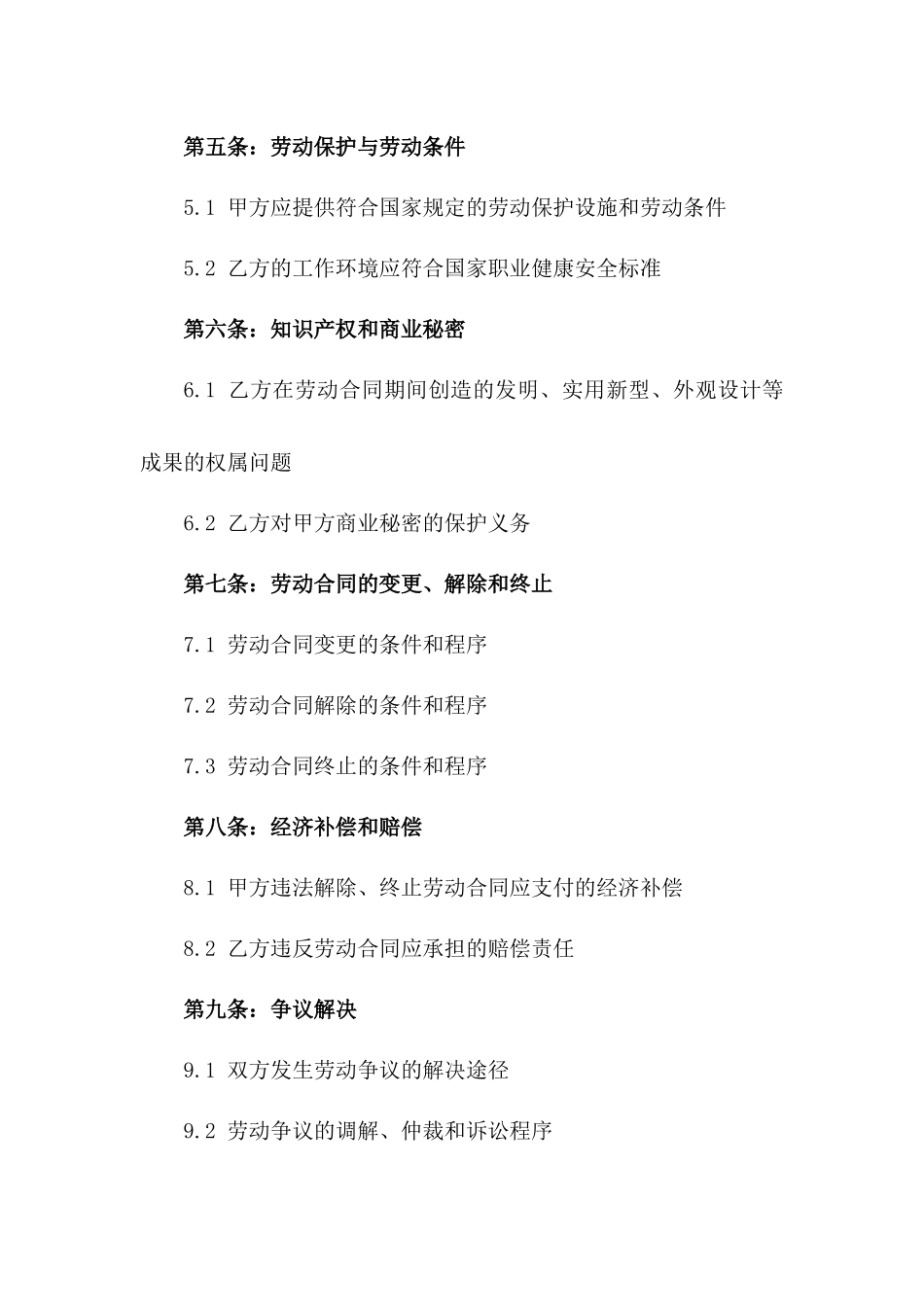 第五条：劳动保护与劳动条件

5.1 甲方应提供符合国家规定的劳动保护设施和劳动条件

5.2 乙方的工作环境应符合国家职业健康安全标准

第六条：知识产权和商业秘密

6.1 乙方在劳动合同期间创造的发明、实用新型、外观设计等成果的权属问题

6.2 乙方对甲方商业秘密的保护义务

第七条：劳动合同的变更、解除和终止

7.1 劳动合同变更的条件和程序

7.2 劳动合同解除的条件和程序

7.3 劳动合同终止的条件和程序

第八条：经济补偿和赔偿

8.1 甲方违法解除、终止劳动合同应支付的经济补偿

8.2 乙方违反劳动合同应承担的赔偿责任

第九条：争议解决

9.1 双方发生劳动争议的解决途径

9.2 劳动争议的调解、仲裁和诉讼程序